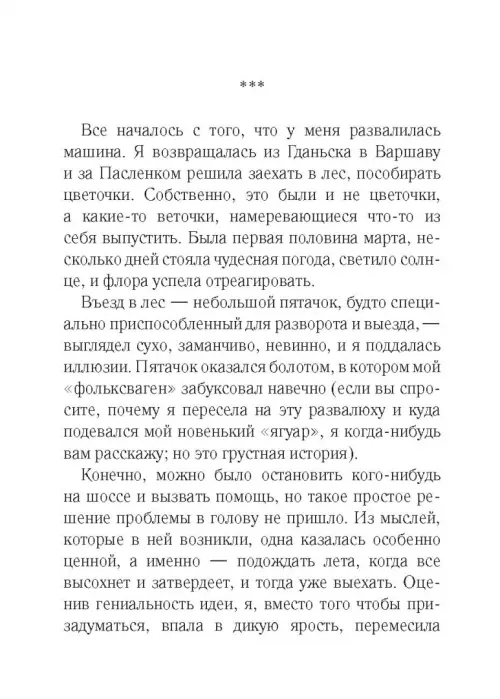 ***

Все началось с того, что у меня развалилась машина. Я возвращалась из Гданьска в Варшаву и за Пасленком решила заехать в лес, пособирать цветочки. Собственно, это были и не цветочки, а какие-то веточки, намеревающиеся что-то из себя выпустить. Была первая половина марта, несколько дней стояла чудесная погода, светило солнце, и флора успела отреагировать.

Въезд в лес — небольшой пятачок, будто специально приспособленный для разворота и выезда, — выглядел сухо, заманчиво, невинно, и я поддалась иллюзии. Пятачок оказался болотом, в котором мой «фольксваген» забуксовал навечно (если вы спросите, почему я пересела на эту развалюху и куда подевался мой новенький «ягуар», я когда-нибудь вам расскажу; но это грустная история).

Конечно, можно было остановить кого-нибудь на шоссе и вызвать помощь, но такое простое решение проблемы в голову не пришло. Из мыслей, которые в ней возникли, одна казалась особенно ценной, а именно — подождать лета, когда все высохнет и затвердеет, и тогда уже выехать. Оценив гениальность идеи, я, вместо того чтобы призадуматься, впала в дикую ярость, перемесила